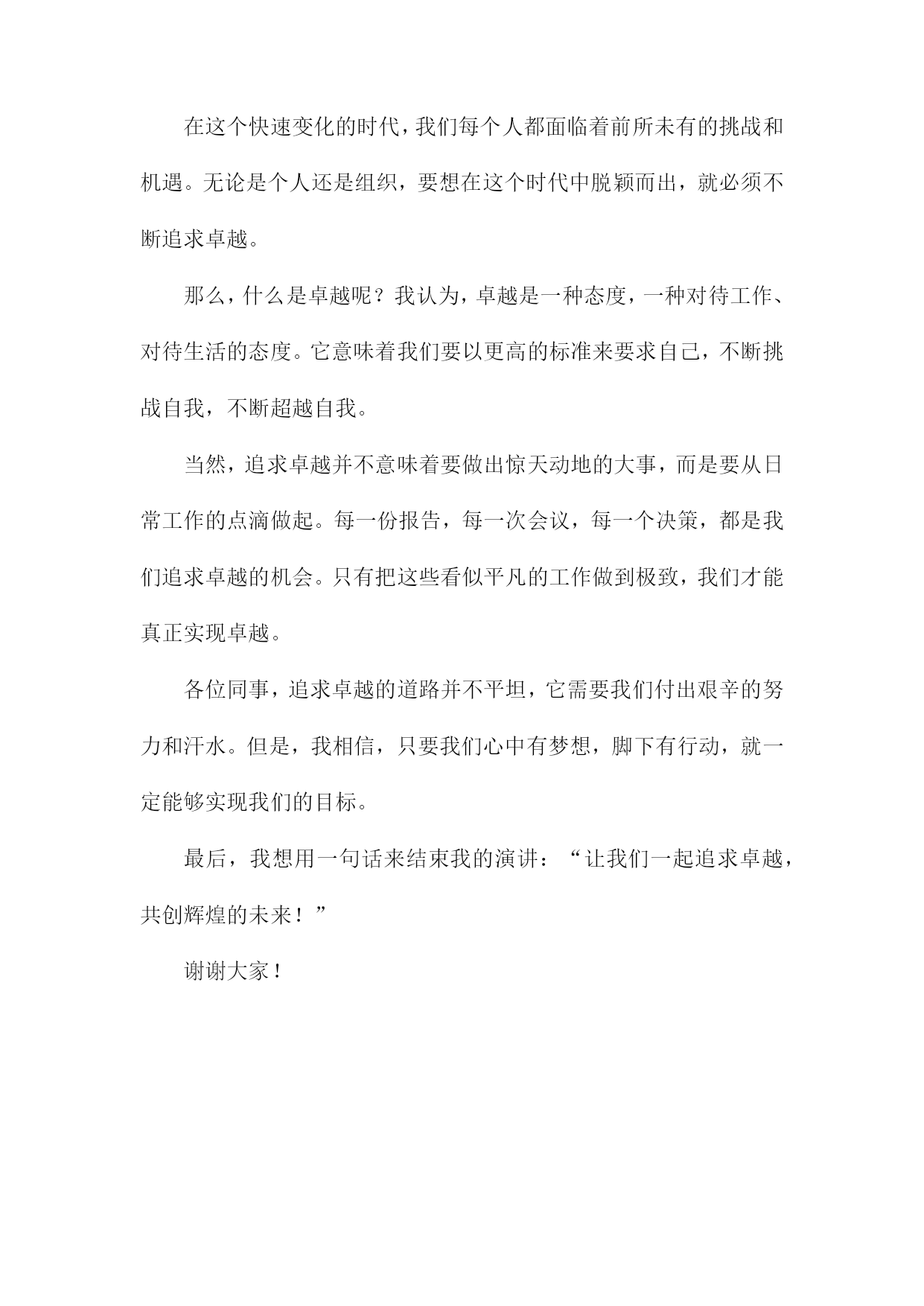 在这个快速变化的时代，我们每个人都面临着前所未有的挑战和机遇。无论是个人还是组织，要想在这个时代中脱颖而出，就必须不断追求卓越。

那么，什么是卓越呢？我认为，卓越是一种态度，一种对待工作、对待生活的态度。它意味着我们要以更高的标准来要求自己，不断挑战自我，不断超越自我。

当然，追求卓越并不意味着要做出惊天动地的大事，而是要从日常工作的点滴做起。每一份报告，每一次会议，每一个决策，都是我们追求卓越的机会。只有把这些看似平凡的工作做到极致，我们才能真正实现卓越。

各位同事，追求卓越的道路并不平坦，它需要我们付出艰辛的努力和汗水。但是，我相信，只要我们心中有梦想，脚下有行动，就一定能够实现我们的目标。

最后，我想用一句话来结束我的演讲：“让我们一起追求卓越，共创辉煌的未来！”

谢谢大家！